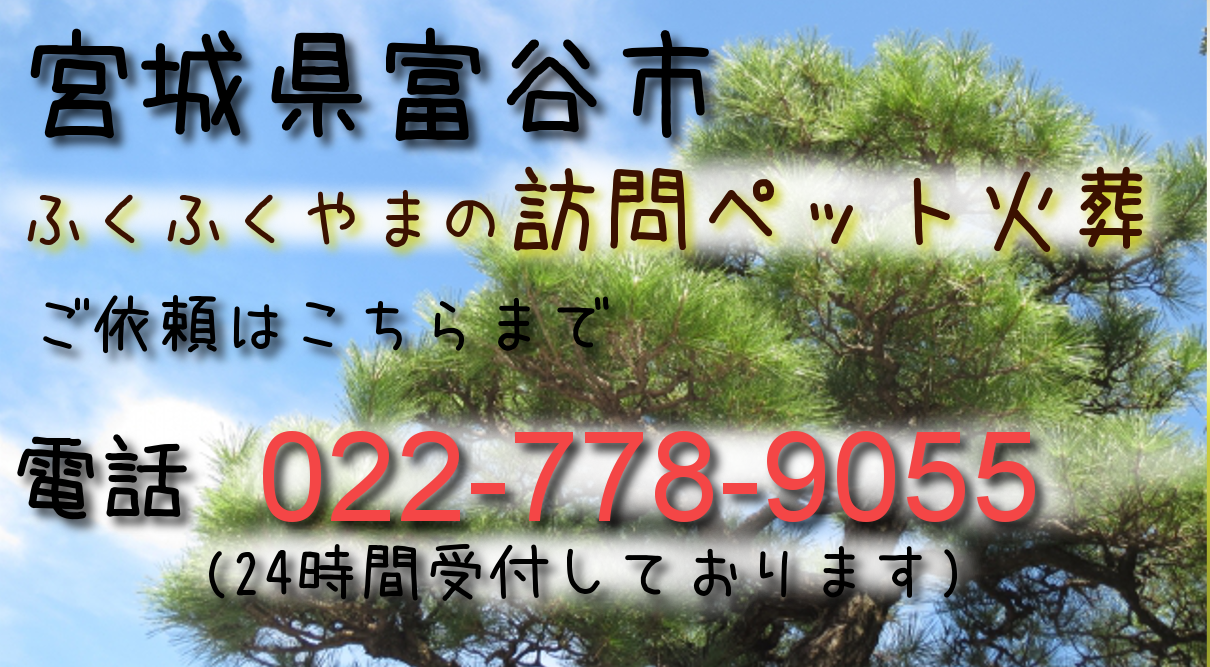 宮城県富谷市

ふくふくやまの訪問ペット火葬

ご依頼はこちらまで

電話 022-778-9055

（24時間受付しております）